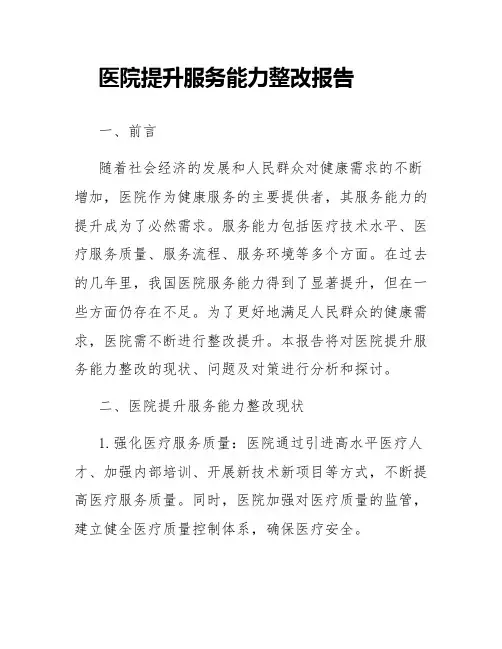 医院提升服务能力整改报告

一、前言

随着社会经济的发展和人民群众对健康需求的不断增加，医院作为健康服务的主要提供者，其服务能力的提升成为了必然需求。服务能力包括医疗技术水平、医疗服务质量、服务流程、服务环境等多个方面。在过去的几年里，我国医院服务能力得到了显著提升，但在一些方面仍存在不足。为了更好地满足人民群众的健康需求，医院需不断进行整改提升。本报告将对医院提升服务能力整改的现状、问题及对策进行分析和探讨。

二、医院提升服务能力整改现状

1. 强化医疗服务质量：医院通过引进高水平医疗人才、加强内部培训、开展新技术新项目等方式，不断提高医疗服务质量。同时，医院加强对医疗质量的监管，建立健全医疗质量控制体系，确保医疗安全。